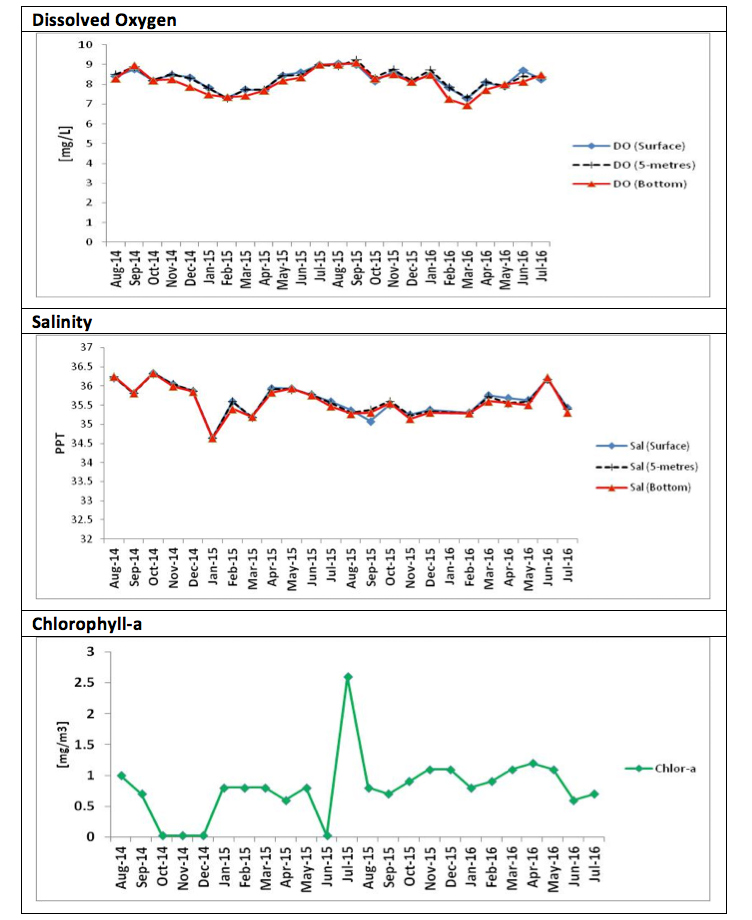 Dissolved Oxygen

10
9
8
7
6
5
4
3
2
1
0

[mg/L]

Aug-14 Sep-14 Oct-14 Nov-14 Dec-14 Jan-15 Feb-15 Mar-15 Apr-15 May-15 Jun-15 Jul-15 Aug-15 Sep-15 Oct-15 Nov-15 Dec-15 Jan-16 Feb-16 Mar-16 Apr-16 May-16 Jun-16 Jul-16

DO (Surface)
DO (5-metres)
DO (Bottom)

Salinity

37
36.5
36
35.5
35
34.5
34
33.5
33
32.5
32

PPT

Aug-14 Sep-14 Oct-14 Nov-14 Dec-14 Jan-15 Feb-15 Mar-15 Apr-15 May-15 Jun-15 Jul-15 Aug-15 Sep-15 Oct-15 Nov-15 Dec-15 Jan-16 Feb-16 Mar-16 Apr-16 May-16 Jun-16 Jul-16

Sal (Surface)
Sal (5-metres)
Sal (Bottom)

Chlorophyll-a

3
2.5
2
1.5
1
0.5
0

[mg/m3]

Aug-14 Sep-14 Oct-14 Nov-14 Dec-14 Jan-15 Feb-15 Mar-15 Apr-15 May-15 Jun-15 Jul-15 Aug-15 Sep-15 Oct-15 Nov-15 Dec-15 Jan-16 Feb-16 Mar-16 Apr-16 May-16 Jun-16 Jul-16

Chlor-a